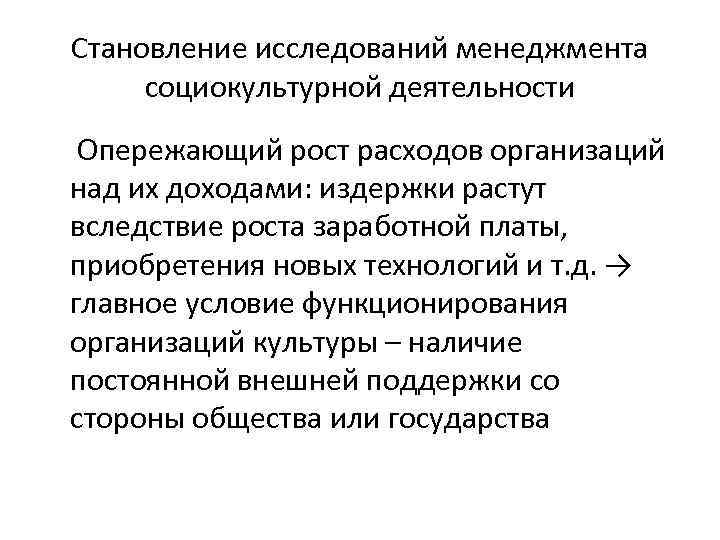 Становление исследований менеджмента социокультурной деятельности

Опережающий рост расходов организаций над их доходами: издержки растут вследствие роста заработной платы, приобретения новых технологий и т.д. → главное условие функционирования организаций культуры – наличие постоянной внешней поддержки со стороны общества или государства